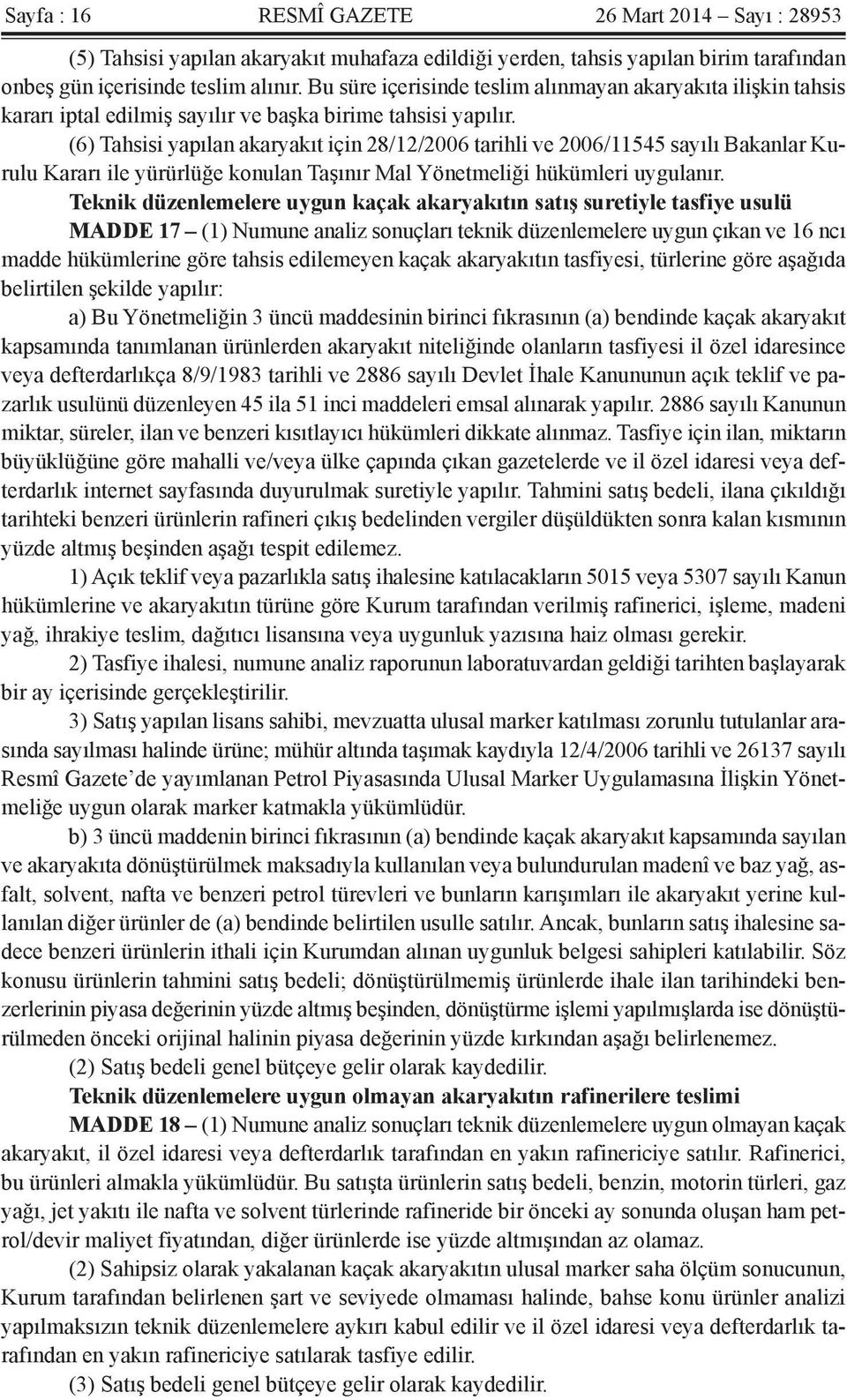 Sayfa : 16 RESMÎ GAZETE 26 Mart 2014 – Sayı : 28953

(5) Tahsisi yapılan akaryakıt muhafaza edildiği yerden, tahsis yapılan birim tarafından onbeş gün içerisinde teslim alınır. Bu süre içerisinde teslim alınmayan akaryakıta ilişkin tahsis kararı iptal edilmiş sayılır ve başka birime tahsisi yapılır.

(6) Tahsisi yapılan akaryakıt için 28/12/2006 tarihli ve 2006/11545 sayılı Bakanlar Kurulu Kararı ile yürürlüğe konulan Taşınır Mal Yönetmeliği hükümleri uygulanır.

Teknik düzenlemelere uygun kaçak akaryakıtın satış suretiyle tasfiye usulü

MADDE 17 – (1) Numune analiz sonuçları teknik düzenlemelere uygun çıkan ve 16 ncı madde hükümlerine göre tahsis edilemeyen kaçak akaryakıtın tasfiyesi, türlerine göre aşağıda belirtilen şekilde yapılır:

a) Bu Yönetmeliğin 3 üncü maddesinin birinci fıkrasının (a) bendinde kaçak akaryakıt kapsamında tanımlanan ürünlerden akaryakıt niteliğinde olanların tasfiyesi il özel idaresince veya defterdarlıkça 8/9/1983 tarihli ve 2886 sayılı Devlet İhale Kanununun açık teklif ve pazarlık usulünü düzenleyen 45 ila 51 inci maddeleri emsal alınarak yapılır. 2886 sayılı Kanunun miktar, süreler, ilan ve benzeri kısıtlayıcı hükümleri dikkate alınmaz. Tasfiye için ilan, miktarın büyüklüğüne göre mahalli ve/veya ülke çapında çıkan gazetelerde ve il özel idaresi veya defterdarlık internet sayfasında duyurulmak suretiyle yapılır. Tahmini satış bedeli, ilana çıkıldığı tarihteki benzeri ürünlerin rafineri çıkış bedelinden vergiler düşüldükten sonra kalan kısmının yüzde altmış beşinden aşağı tespit edilemez.

1) Açık teklif veya pazarlıkla satış ihalesine katılacakların 5015 veya 5307 sayılı Kanun hükümlerine ve akaryakıtın türüne göre Kurum tarafından verilmiş rafinerici, işleme, madeni yağ, ihrakiye teslim, dağıtıcı lisansına veya uygunluk yazısına haiz olması gerekir.

2) Tasfiye ihalesi, numune analiz raporunun laboratuvardan geldiği tarihten başlayarak bir ay içerisinde gerçekleştirilir.

3) Satış yapılan lisans sahibi, mevzuatta ulusal marker katılması zorunlu tutulanlar arasında sayılması halinde ürüne; mühür altında taşımak kaydıyla 12/4/2006 tarihli ve 26137 sayılı Resmî Gazete’de yayımlanan Petrol Piyasasında Ulusal Marker Uygulamasına İlişkin Yönetmeliğe uygun olarak marker katmakla yükümlüdür.

b) 3 üncü maddenin birinci fıkrasının (a) bendinde kaçak akaryakıt kapsamında sayılan ve akaryakıta dönüştürülmek maksadıyla kullanılan veya bulundurulan madenî ve baz yağ, asfalt, solvent, nafta ve benzeri petrol türevleri ve bunların karışımları ile akaryakıt yerine kullanılan diğer ürünler de (a) bendinde belirtilen usulle satılır. Ancak, bunların satış ihalesine sadece benzeri ürünlerin ithali için Kurumdan alınan uygunluk belgesi sahipleri katılabilir. Söz konusu ürünlerin tahmini satış bedeli; dönüştürülmemiş ürünlerde ihale ilan tarihindeki benzerlerinin piyasa değerinin yüzde altmış beşinden, dönüştürme işlemi yapılmışlarda ise dönüştürülmeden önceki orijinal halinin piyasa değerinin yüzde kırkından aşağı belirlenemez.

(2) Satış bedeli genel bütçeye gelir olarak kaydedilir.

Teknik düzenlemelere uygun olmayan akaryakıtın rafinerilere teslimi

MADDE 18 – (1) Numune analiz sonuçları teknik düzenlemelere uygun olmayan kaçak akaryakıt, il özel idaresi veya defterdarlık tarafından en yakın rafinericiye satılır. Rafinerici, bu ürünleri almakla yükümlüdür. Bu satışta ürünlerin satış bedeli, benzin, motorin türleri, gaz yağı, jet yakıtı ile nafta ve solvent türlerinde rafineride bir önceki ay sonunda oluşan ham petrol/devir maliyet fiyatından, diğer ürünlerde ise yüzde altmışından az olamaz.

(2) Sahipsiz olarak yakalanan kaçak akaryakıtın ulusal marker saha ölçüm sonucunun, Kurum tarafından belirlenen şart ve seviyede olmaması halinde, bahse konu ürünler analizi yapılmaksızın teknik düzenlemelere aykırı kabul edilir ve il özel idaresi veya defterdarlık tarafından en yakın rafinericiye satılarak tasfiye edilir.

(3) Satış bedeli genel bütçeye gelir olarak kaydedilir.